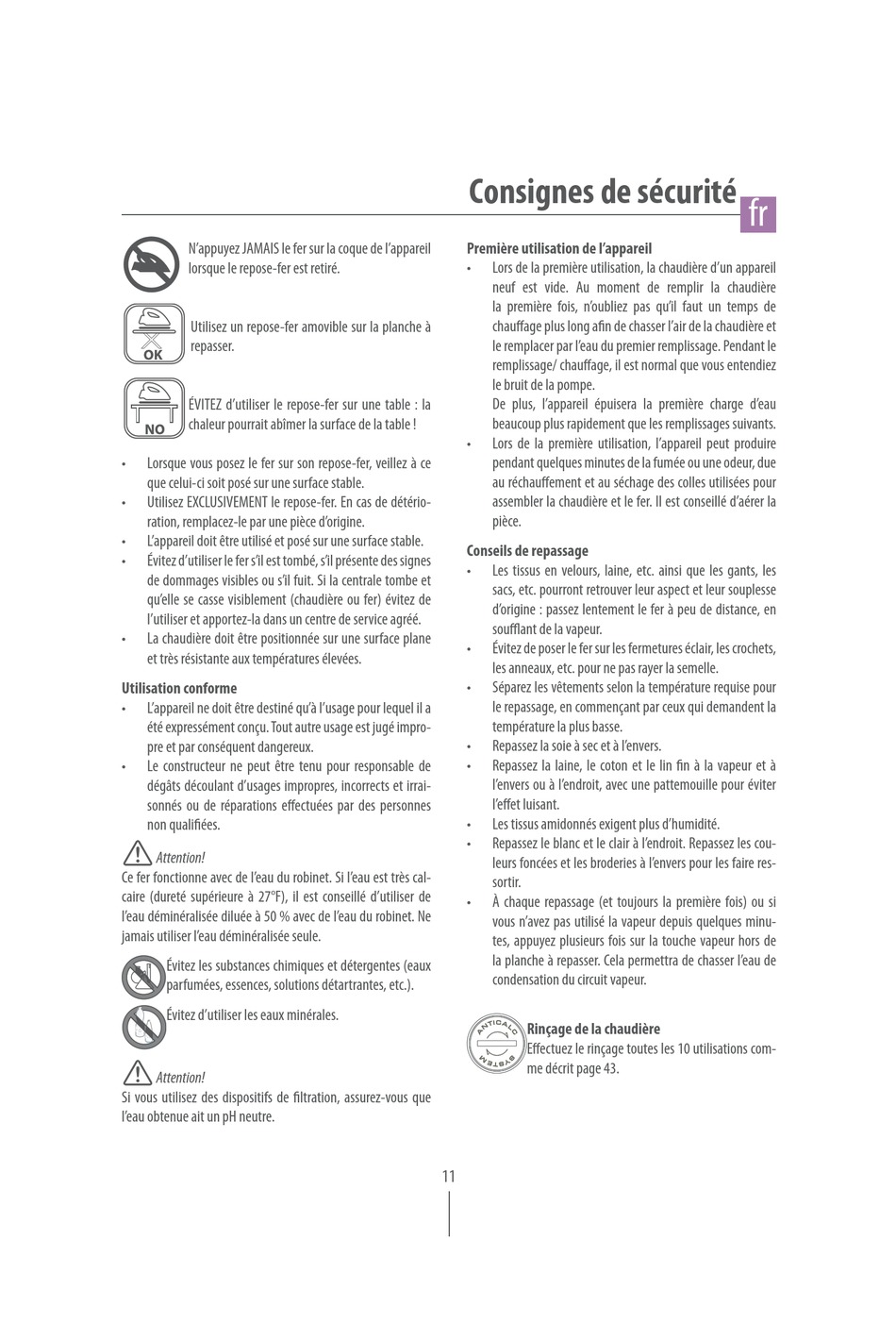 Consignes de sécurité

fr

N'appuyez JAMAIS le fer sur la coque de l'appareil lorsque le repose-fer est retiré.

OK

Utilisez un repose-fer amovible sur la planche à repasser.

NO

ÉVITEZ d'utiliser le repose-fer sur une table : la chaleur pourrait abîmer la surface de la table !

• Lorsque vous posez le fer sur son repose-fer, veillez à ce que celui-ci soit posé sur une surface stable.
• Utilisez EXCLUSIVEMENT le repose-fer. En cas de détérioration, remplacez-le par une pièce d'origine.
• L'appareil doit être utilisé et posé sur une surface stable.
• Évitez d'utiliser le fer s'il est tombé, s'il présente des signes de dommages visibles ou s'il fuit. Si la centrale tombe et qu'elle se casse visiblement (chaudière ou fer) évitez de l'utiliser et apportez-la dans un centre de service agréé.
• La chaudière doit être positionnée sur une surface plane et très résistante aux températures élevées.

Utilisation conforme
• L'appareil ne doit être destiné qu'à l'usage pour lequel il a été expressément conçu. Tout autre usage est jugé impropre et par conséquent dangereux.
• Le constructeur ne peut être tenu pour responsable de dégâts découlant d'usages impropres, incorrects et irraisonnés ou de réparations effectuées par des personnes non qualifiées.

Attention!
Ce fer fonctionne avec de l'eau du robinet. Si l'eau est très calcaire (dureté supérieure à 27°F), il est conseillé d'utiliser de l'eau déminéralisée diluée à 50 % avec de l'eau du robinet. Ne jamais utiliser l'eau déminéralisée seule.

Évitez les substances chimiques et détergentes (eaux parfumées, essences, solutions détartrantes, etc.).

Évitez d'utiliser les eaux minérales.

Attention!
Si vous utilisez des dispositifs de filtration, assurez-vous que l'eau obtenue ait un pH neutre.

Première utilisation de l'appareil
• Lors de la première utilisation, la chaudière d'un appareil neuf est vide. Au moment de remplir la chaudière la première fois, n'oubliez pas qu'il faut un temps de chauffage plus long afin de chasser l'air de la chaudière et le remplacer par l'eau du premier remplissage. Pendant le remplissage/ chauffage, il est normal que vous entendiez le bruit de la pompe.
De plus, l'appareil épuisera la première charge d'eau beaucoup plus rapidement que les remplissages suivants.
• Lors de la première utilisation, l'appareil peut produire pendant quelques minutes de la fumée ou une odeur, due au réchauffement et au séchage des colles utilisées pour assembler la chaudière et le fer. Il est conseillé d'aérer la pièce.

Conseils de repassage
• Les tissus en velours, laine, etc. ainsi que les gants, les sacs, etc. pourront retrouver leur aspect et leur souplesse d'origine : passez lentement le fer à peu de distance, en soufflant de la vapeur.
• Évitez de poser le fer sur les fermetures éclair, les crochets, les anneaux, etc. pour ne pas rayer la semelle.
• Séparez les vêtements selon la température requise pour le repassage, en commençant par ceux qui demandent la température la plus basse.
• Repassez la soie à sec et à l'envers.
• Repassez la laine, le coton et le lin fin à la vapeur et à l'envers ou à l'endroit, avec une pattemouille pour éviter l'effet luisant.
• Les tissus amidonnés exigent plus d'humidité.
• Repassez le blanc et le clair à l'endroit. Repassez les couleurs foncées et les broderies à l'envers pour les faire ressortir.
• À chaque repassage (et toujours la première fois) ou si vous n'avez pas utilisé la vapeur depuis quelques minutes, appuyez plusieurs fois sur la touche vapeur hors de la planche à repasser. Cela permettra de chasser l'eau de condensation du circuit vapeur.

ANTICALC SYSTEM

Rinçage de la chaudière
Effectuez le rinçage toutes les 10 utilisations comme décrit page 43.

11